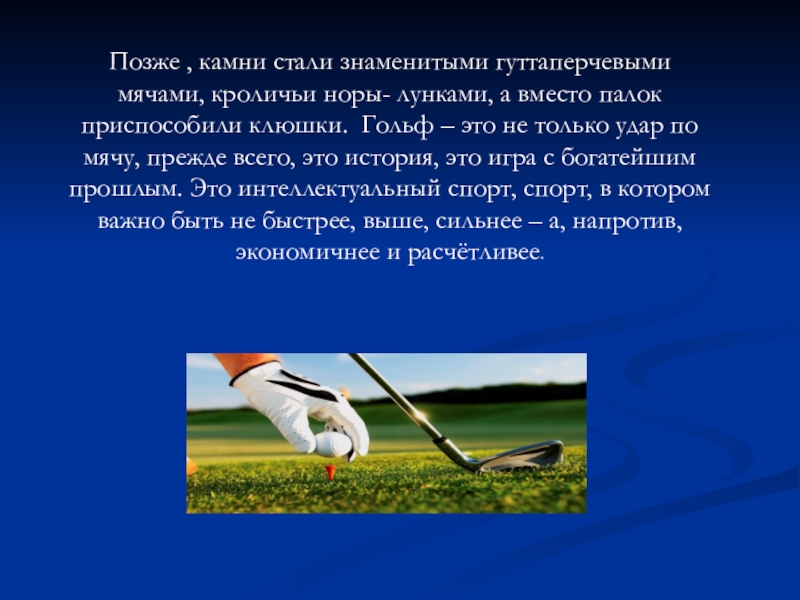 Позже , камни стали знаменитыми гуттаперчевыми мячами, кроличьи норы- лунками, а вместо палок приспособили клюшки.  Гольф – это не только удар по мячу, прежде всего, это история, это игра с богатейшим прошлым. Это интеллектуальный спорт, спорт, в котором важно быть не быстрее, выше, сильнее – а, напротив, экономичнее и расчётливее.